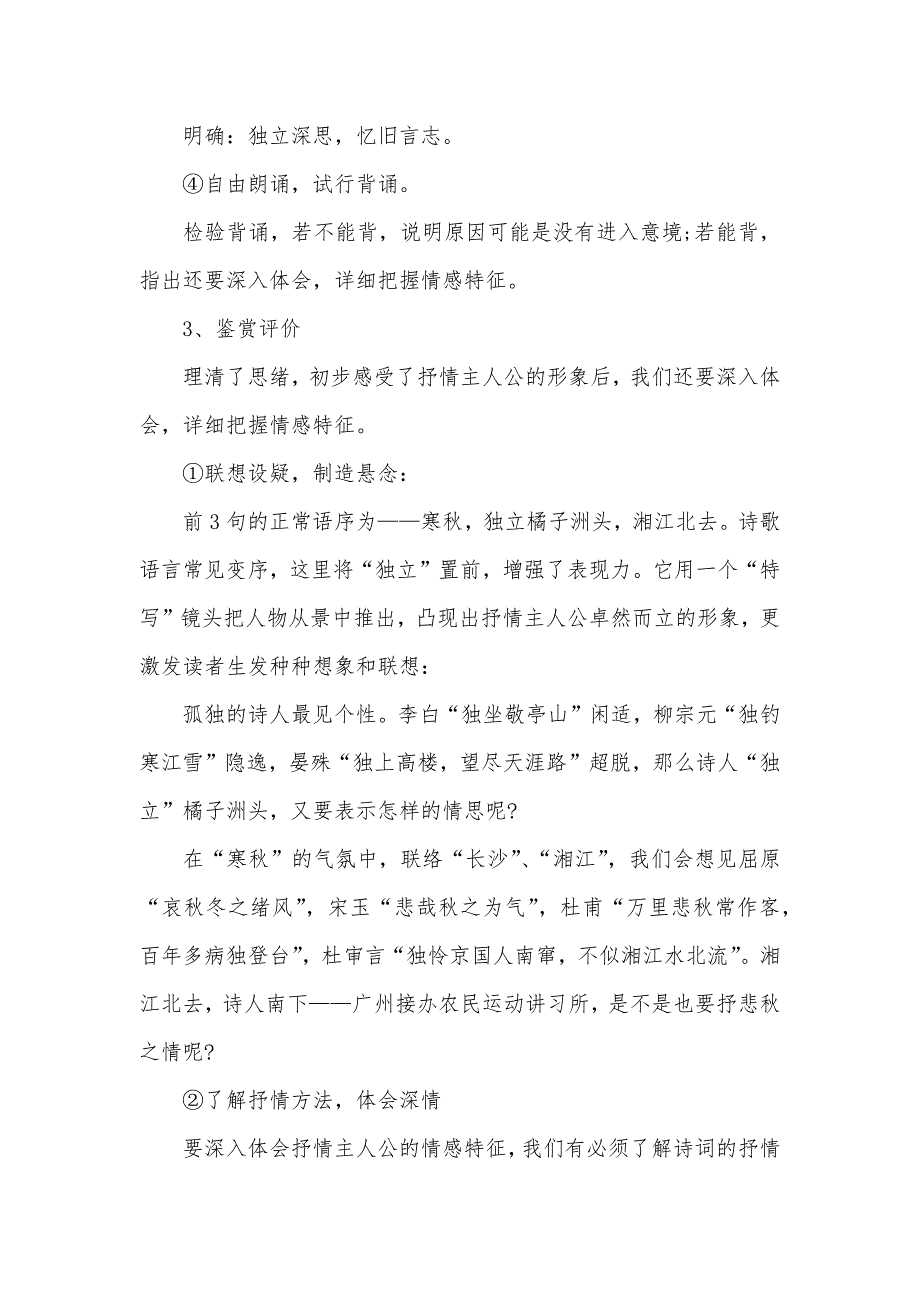 明确：独立深思，忆旧言志。

④自由朗诵，试行背诵。

检验背诵，若不能背，说明原因可能是没有进入意境;若能背，指出还要深入体会，详细把握情感特征。

3、鉴赏评价

理清了思绪，初步感受了抒情主人公的形象后，我们还要深入体会，详细把握情感特征。

①联想设疑，制造悬念：

前3句的正常语序为——寒秋，独立橘子洲头，湘江北去。诗歌语言常见变序，这里将“独立”置前，增强了表现力。它用一个“特写”镜头把人物从景中推出，凸现出抒情主人公卓然而立的形象，更激发读者生发种种想象和联想：

孤独的诗人最见个性。李白“独坐敬亭山”闲适，柳宗元“独钓寒江雪”隐逸，晏殊“独上高楼，望尽天涯路”超脱，那么诗人“独立”橘子洲头，又要表示怎样的情思呢?

在“寒秋”的气氛中，联络“长沙”、“湘江”，我们会想见屈原“哀秋冬之绪风”，宋玉“悲哉秋之为气”，杜甫“万里悲秋常作客，百年多病独登台”，杜审言“独怜京国人南窜，不似湘江水北流”。湘江北去，诗人南下——广州接办农民运动讲习所，是不是也要抒悲秋之情呢?

②了解抒情方法，体会深情

要深入体会抒情主人公的情感特征，我们有必须了解诗词的抒情